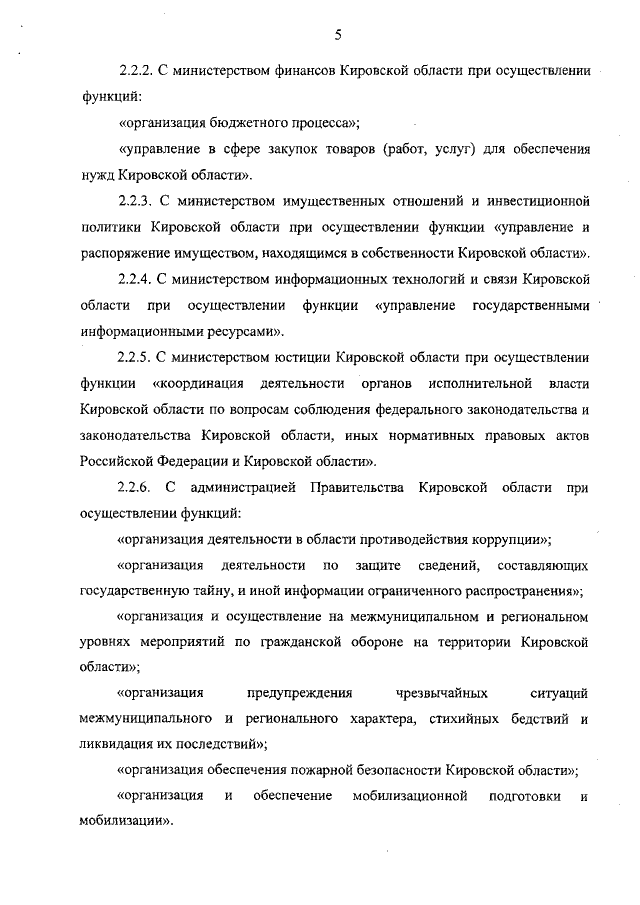 5

2.2.2. С министерством финансов Кировской области при осуществлении функций:

«организация бюджетного процесса»;

«управление в сфере закупок товаров (работ, услуг) для обеспечения нужд Кировской области».

2.2.3. С министерством имущественных отношений и инвестиционной политики Кировской области при осуществлении функции «управление и распоряжение имуществом, находящимся в собственности Кировской области».

2.2.4. С министерством информационных технологий и связи Кировской области при осуществлении функции «управление государственными информационными ресурсами».

2.2.5. С министерством юстиции Кировской области при осуществлении функции «координация деятельности органов исполнительной власти Кировской области по вопросам соблюдения федерального законодательства и законодательства Кировской области, иных нормативных правовых актов Российской Федерации и Кировской области».

2.2.6. С администрацией Правительства Кировской области при осуществлении функций:

«организация деятельности в области противодействия коррупции»;

«организация деятельности по защите сведений, составляющих государственную тайну, и иной информации ограниченного распространения»;

«организация и осуществление на межмуниципальном и региональном уровнях мероприятий по гражданской обороне на территории Кировской области»;

«организация предупреждения чрезвычайных ситуаций межмуниципального и регионального характера, стихийных бедствий и ликвидация их последствий»;

«организация обеспечения пожарной безопасности Кировской области»;

«организация и обеспечение мобилизационной подготовки и мобилизации».